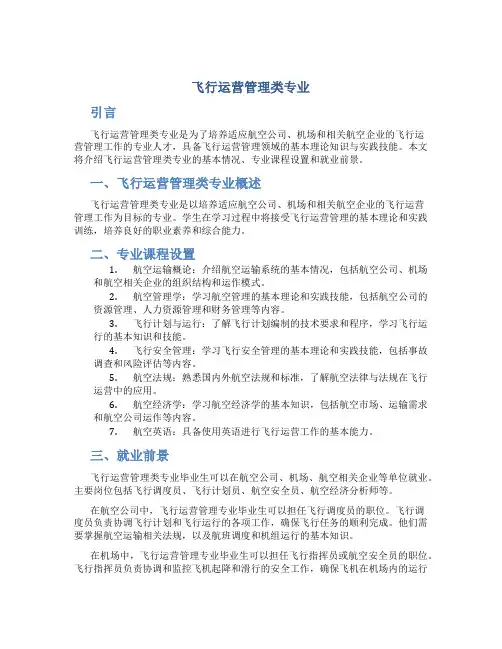 飞行运营管理类专业

引言

飞行运营管理类专业是为了培养适应航空公司、机场和相关航空企业的飞行运营管理工作的专业人才，具备飞行运营管理领域的基本理论知识与实践技能。本文将介绍飞行运营管理类专业的基本情况、专业课程设置和就业前景。

一、飞行运营管理类专业概述

飞行运营管理类专业是以培养适应航空公司、机场和相关航空企业的飞行运营管理工作为目标的专业。学生在学习过程中将接受飞行运营管理的基本理论和实践训练，培养良好的职业素养和综合能力。

二、专业课程设置

1. 航空运输概论：介绍航空运输系统的基本情况，包括航空公司、机场和航空相关企业的组织结构和运作模式。

2. 航空管理学：学习航空管理的基本理论和实践技能，包括航空公司的资源管理、人力资源管理和财务管理等内容。

3. 飞行计划与运行：了解飞行计划编制的技术要求和程序，学习飞行运行的基本知识和技能。

4. 飞行安全管理：学习飞行安全管理的基本理论和实践技能，包括事故调查和风险评估等内容。

5. 航空法规：熟悉国内外航空法规和标准，了解航空法律与法规在飞行运营中的应用。

6. 航空经济学：学习航空经济学的基本知识，包括航空市场、运输需求和航空公司运作等内容。

7. 航空英语：具备使用英语进行飞行运营工作的基本能力。

三、就业前景

飞行运营管理类专业毕业生可以在航空公司、机场、航空相关企业等单位就业。主要岗位包括飞行调度员、飞行计划员、航空安全员、航空经济分析师等。

在航空公司中，飞行运营管理专业毕业生可以担任飞行调度员的职位。飞行调度员负责协调飞行计划和飞行运行的各项工作，确保飞行任务的顺利完成。他们需要掌握航空运输相关法规，以及航班调度和机组运行的基本知识。

在机场中，飞行运营管理专业毕业生可以担任飞行指挥员或航空安全员的职位。飞行指挥员负责协调和监控飞机起降和滑行的安全工作，确保飞机在机场内的运行